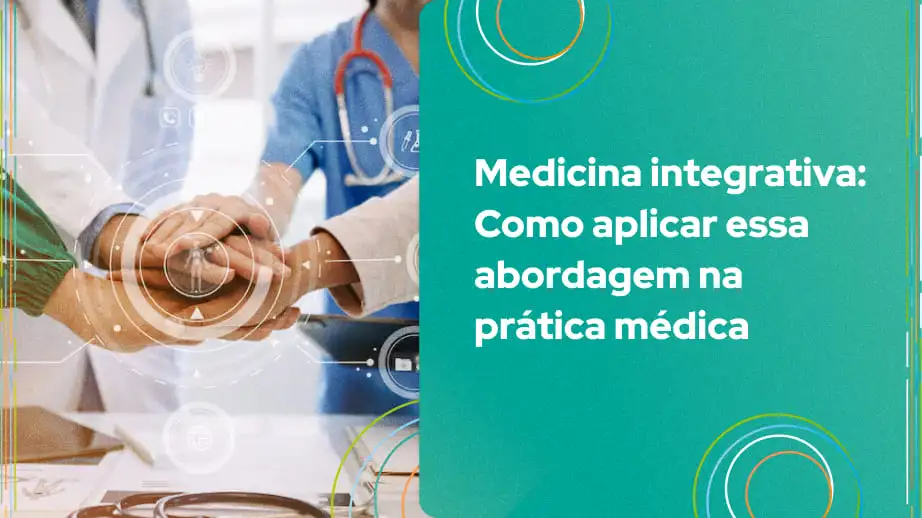 Medicina integrativa: Como aplicar essa abordagem na prática médica